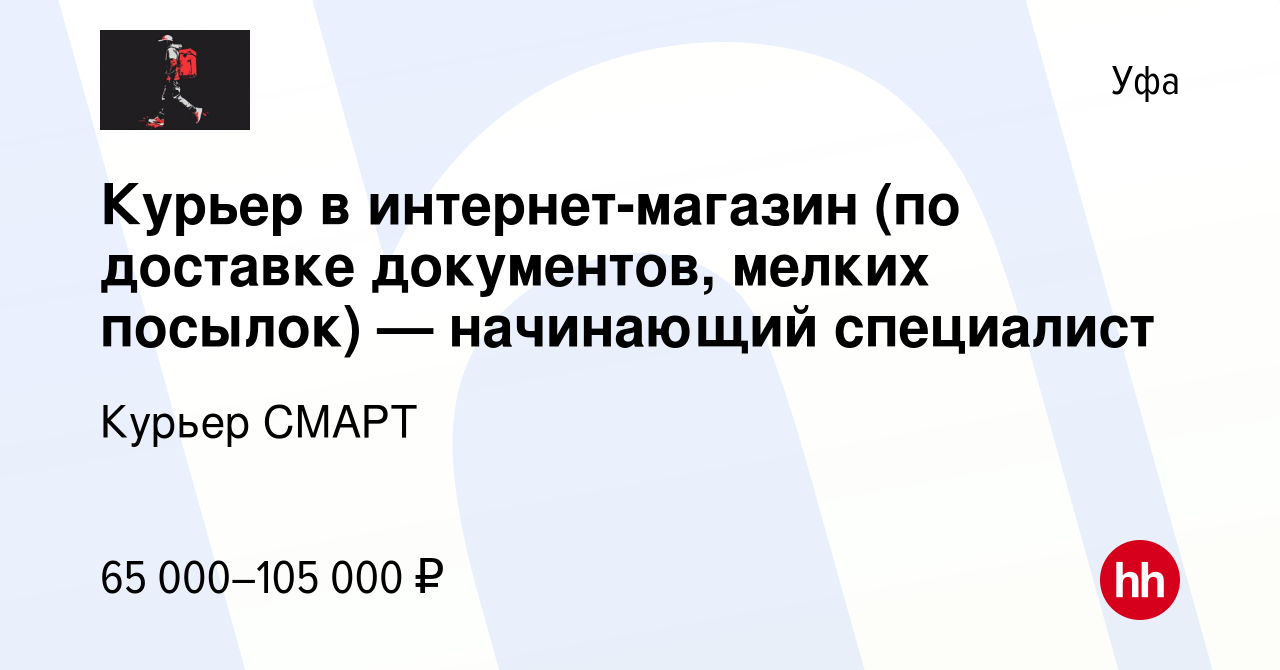 Уфа

Курьер в интернет-магазин (по доставке документов, мелких посылок) — начинающий специалист

Курьер СМАРТ

65 000–105 000 ₽

hh